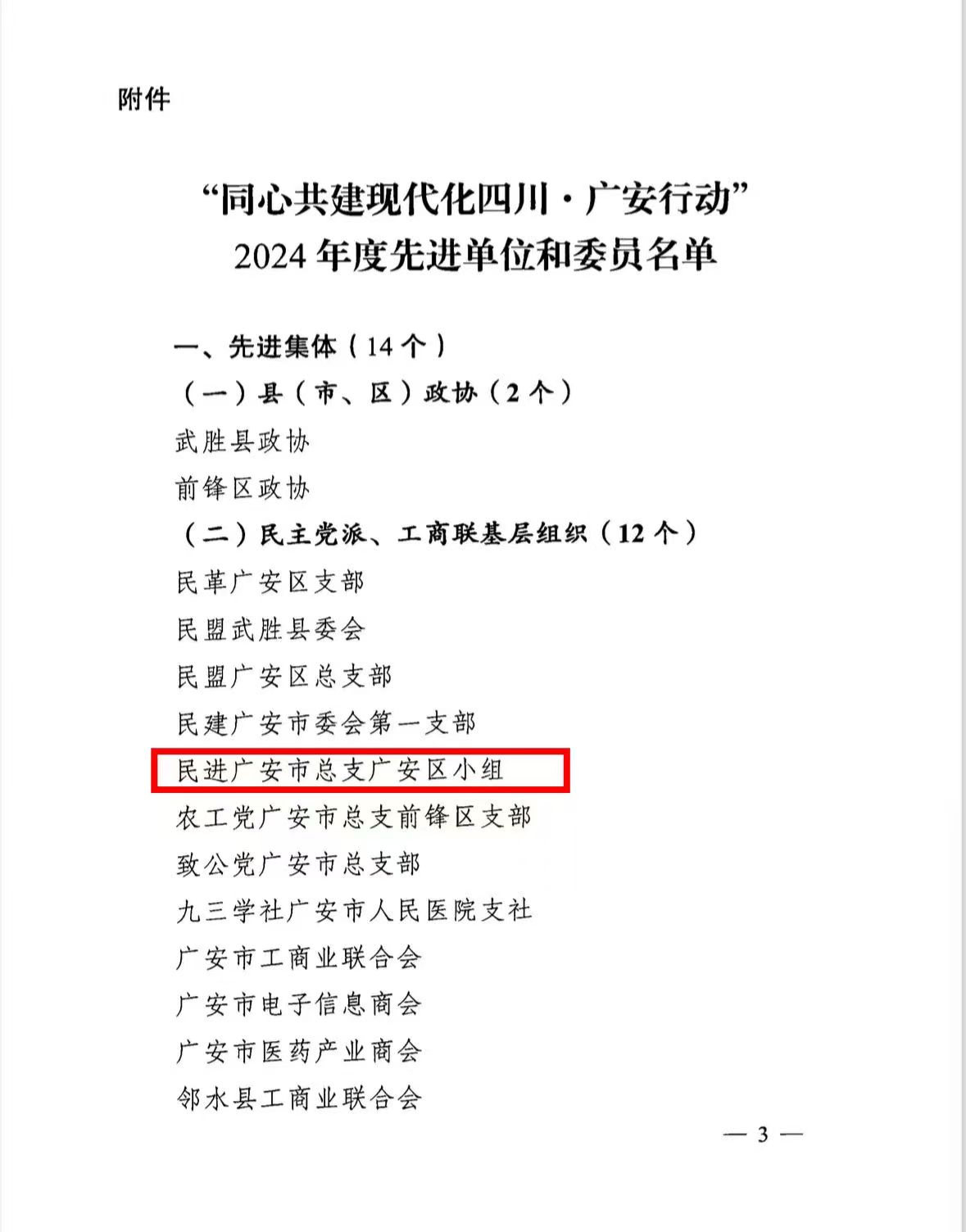 附件

“同心共建现代化四川·广安行动”
2024 年度先进单位和委员名单

一、先进集体（14 个）
（一）县（市、区）政协（2 个）
武胜县政协
前锋区政协
（二）民主党派、工商联基层组织（12 个）
民革广安区支部
民盟武胜县委会
民盟广安区总支部
民建广安市委会第一支部
民进广安市总支广安区小组
农工党广安市总支前锋区支部
致公党广安市总支部
九三学社广安市人民医院支社
广安市工商业联合会
广安市电子信息商会
广安市医药产业商会
邻水县工商业联合会

— 3 —